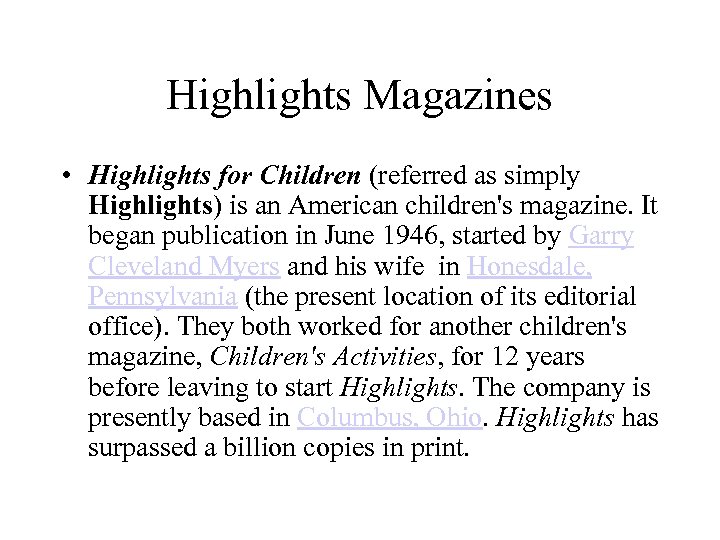 Highlights Magazines

• Highlights for Children (referred as simply Highlights) is an American children's magazine. It began publication in June 1946, started by Garry Cleveland Myers and his wife in Honesdale, Pennsylvania (the present location of its editorial office). They both worked for another children's magazine, Children's Activities, for 12 years before leaving to start Highlights. The company is presently based in Columbus, Ohio. Highlights has surpassed a billion copies in print.